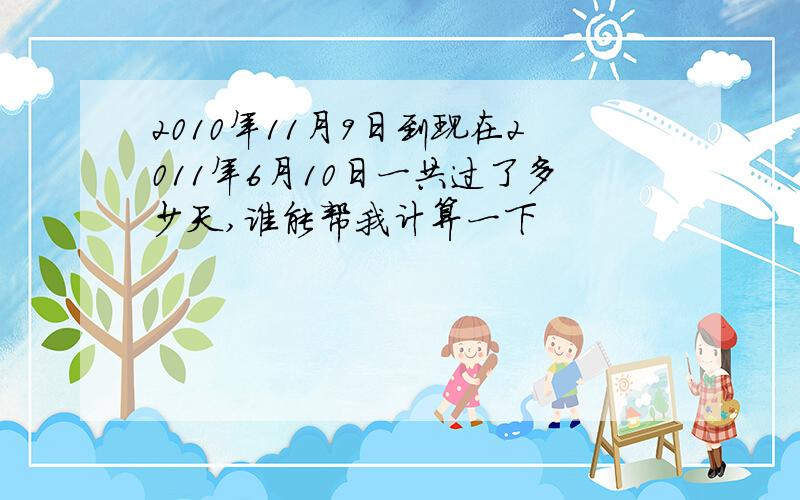 2010年11月9日到现在2011年6月10日一共过了多少天,谁能帮我计算一下